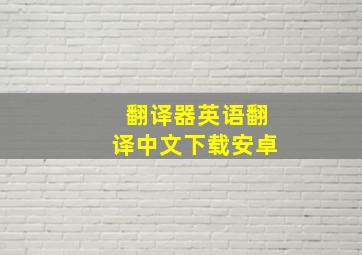 翻译器英语翻译中文下载安卓